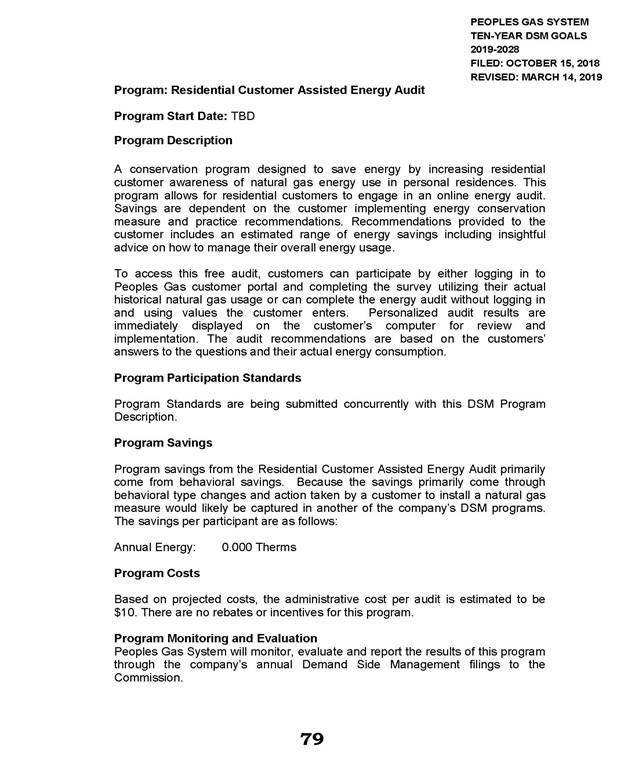 PEOPLES GAS SYSTEM
TEN-YEAR DSM GOALS
2019-2028
FILED: OCTOBER 15, 2018
REVISED: MARCH 14, 2019

Program: Residential Customer Assisted Energy Audit

Program Start Date: TBD

Program Description

A conservation program designed to save energy by increasing residential customer awareness of natural gas energy use in personal residences. This program allows for residential customers to engage in an online energy audit. Savings are dependent on the customer implementing energy conservation measure and practice recommendations. Recommendations provided to the customer includes an estimated range of energy savings including insightful advice on how to manage their overall energy usage.

To access this free audit, customers can participate by either logging in to Peoples Gas customer portal and completing the survey utilizing their actual historical natural gas usage or can complete the energy audit without logging in and using values the customer enters. Personalized audit results are immediately displayed on the customer's computer for review and implementation. The audit recommendations are based on the customers' answers to the questions and their actual energy consumption.

Program Participation Standards

Program Standards are being submitted concurrently with this DSM Program Description.

Program Savings

Program savings from the Residential Customer Assisted Energy Audit primarily come from behavioral savings. Because the savings primarily come through behavioral type changes and action taken by a customer to install a natural gas measure would likely be captured in another of the company's DSM programs. The savings per participant are as follows:

Annual Energy: 0.000 Therms

Program Costs

Based on projected costs, the administrative cost per audit is estimated to be $10. There are no rebates or incentives for this program.

Program Monitoring and Evaluation
Peoples Gas System will monitor, evaluate and report the results of this program through the company's annual Demand Side Management filings to the Commission.

79